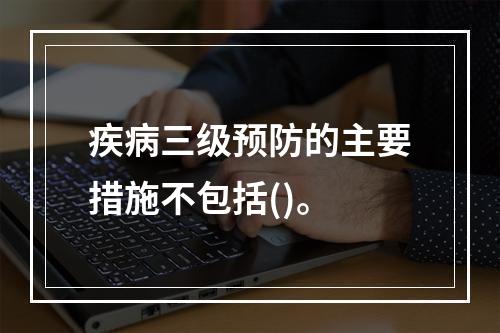 疾病三级预防的主要措施不包括()。